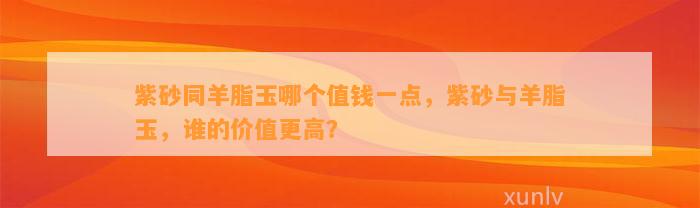 紫砂同羊脂玉哪个值钱一点，紫砂与羊脂玉，谁的价值更高？

xunlv